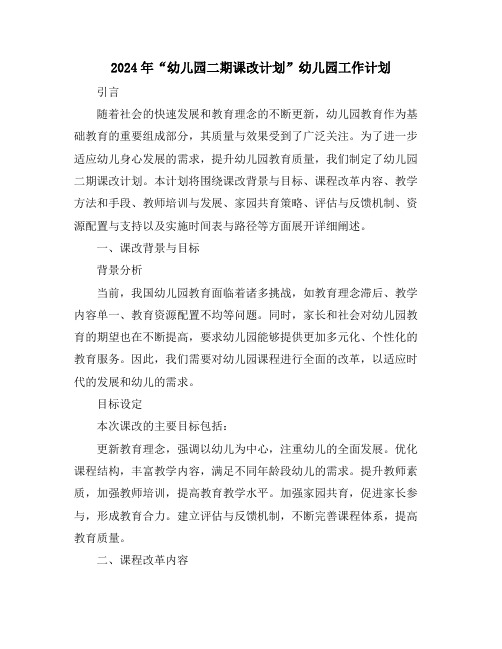 2024年“幼儿园二期课改计划”幼儿园工作计划

引言

随着社会的快速发展和教育理念的不断更新，幼儿园教育作为基础教育的重要组成部分，其质量与效果受到了广泛关注。为了进一步适应幼儿身心发展的需求，提升幼儿园教育质量，我们制定了幼儿园二期课改计划。本计划将围绕课改背景与目标、课程改革内容、教学方法和手段、教师培训与发展、家园共育策略、评估与反馈机制、资源配置与支持以及实施时间表与路径等方面展开详细阐述。

一、课改背景与目标

背景分析

当前，我国幼儿园教育面临着诸多挑战，如教育理念滞后、教学内容单一、教育资源配置不均等问题。同时，家长和社会对幼儿园教育的期望也在不断提高，要求幼儿园能够提供更加多元化、个性化的教育服务。因此，我们需要对幼儿园课程进行全面的改革，以适应时代的发展和幼儿的需求。

目标设定

本次课改的主要目标包括：

更新教育理念，强调以幼儿为中心，注重幼儿的全面发展。优化课程结构，丰富教学内容，满足不同年龄段幼儿的需求。提升教师素质，加强教师培训，提高教育教学水平。加强家园共育，促进家长参与，形成教育合力。建立评估与反馈机制，不断完善课程体系，提高教育质量。

二、课程改革内容